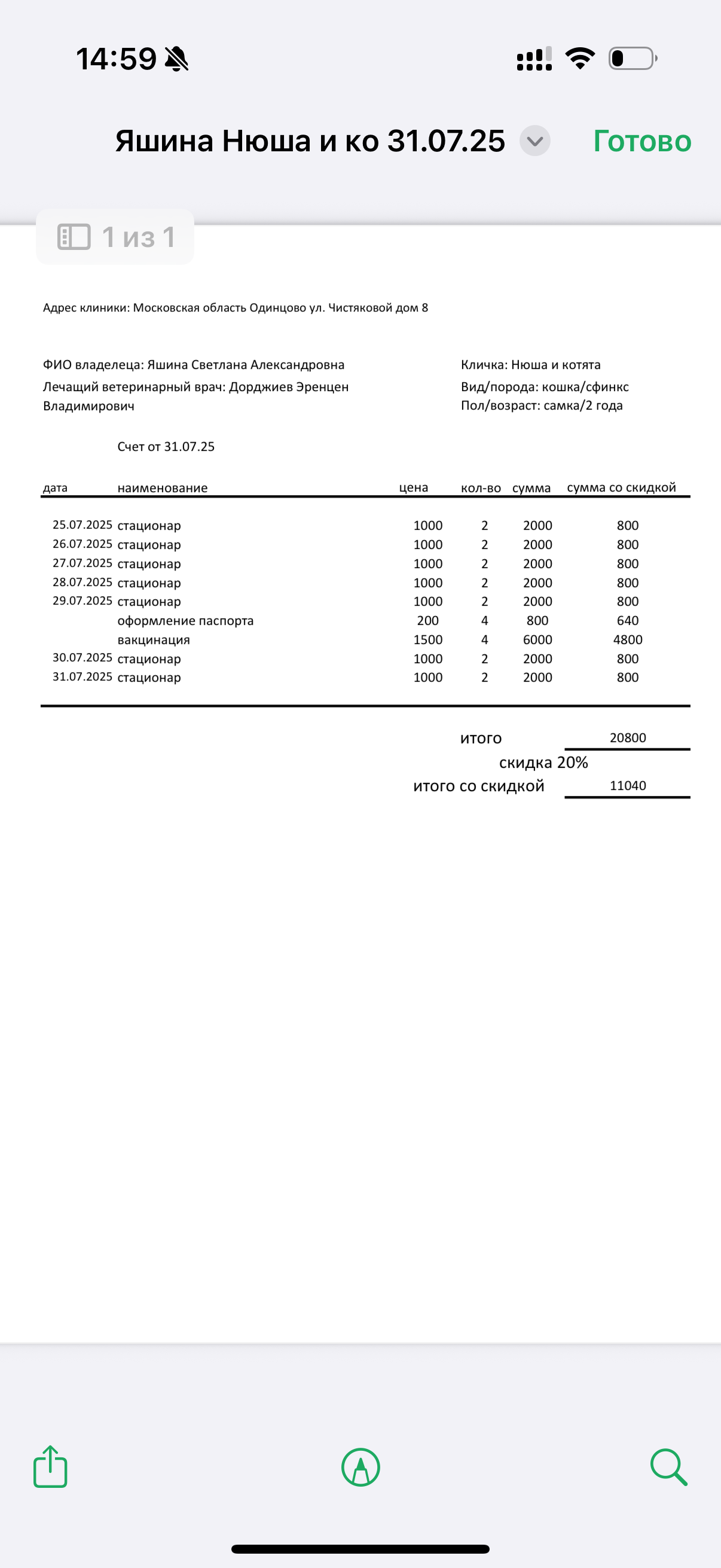 14:59

Яшина Нюша и ко 31.07.25 Готово

1 из 1

Адрес клиники: Московская область Одинцово ул. Чистяковой дом 8

ФИО владелеца: Яшина Светлана Александровна
Лечащий ветеринарный врач: Дорджиев Эренцен Владимирович

Кличка: Нюша и котята
Вид/порода: кошка/сфинкс
Пол/возраст: самка/2 года

Счет от 31.07.25

| дата | наименование | цена | кол-во | сумма | сумма со скидкой |
|---|---|---|---|---|---|
| 25.07.2025 | стационар | 1000 | 2 | 2000 | 800 |
| 26.07.2025 | стационар | 1000 | 2 | 2000 | 800 |
| 27.07.2025 | стационар | 1000 | 2 | 2000 | 800 |
| 28.07.2025 | стационар | 1000 | 2 | 2000 | 800 |
| 29.07.2025 | стационар | 1000 | 2 | 2000 | 800 |
| | оформление паспорта | 200 | 4 | 800 | 640 |
| | вакцинация | 1500 | 4 | 6000 | 4800 |
| 30.07.2025 | стационар | 1000 | 2 | 2000 | 800 |
| 31.07.2025 | стационар | 1000 | 2 | 2000 | 800 |

итого 20800
скидка 20%
итого со скидкой 11040